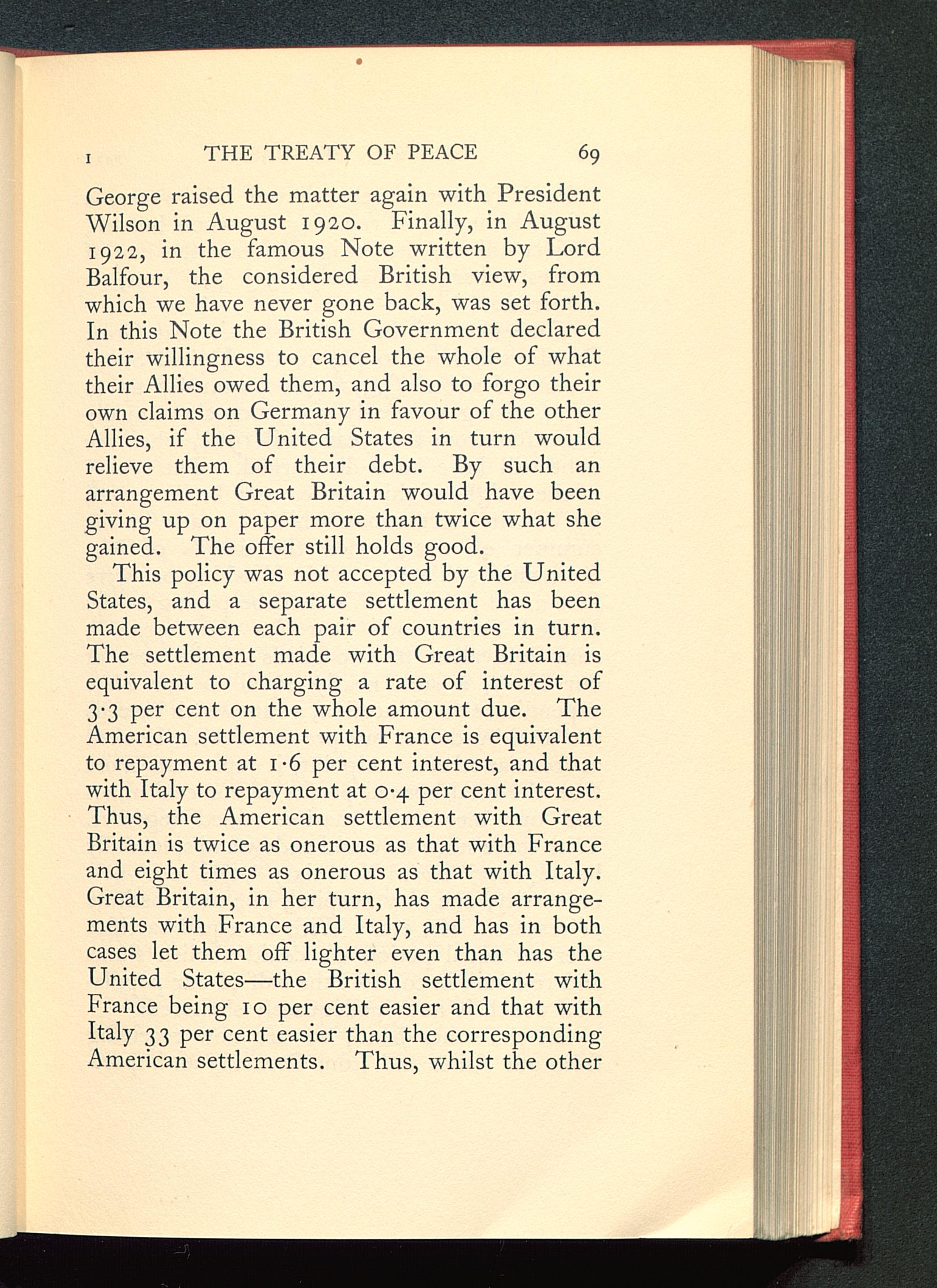 I THE TREATY OF PEACE 69

George raised the matter again with President Wilson in August 1920. Finally, in August 1922, in the famous Note written by Lord Balfour, the considered British view, from which we have never gone back, was set forth. In this Note the British Government declared their willingness to cancel the whole of what their Allies owed them, and also to forgo their own claims on Germany in favour of the other Allies, if the United States in turn would relieve them of their debt. By such an arrangement Great Britain would have been giving up on paper more than twice what she gained. The offer still holds good.

This policy was not accepted by the United States, and a separate settlement has been made between each pair of countries in turn. The settlement made with Great Britain is equivalent to charging a rate of interest of 3·3 per cent on the whole amount due. The American settlement with France is equivalent to repayment at 1·6 per cent interest, and that with Italy to repayment at 0·4 per cent interest. Thus, the American settlement with Great Britain is twice as onerous as that with France and eight times as onerous as that with Italy. Great Britain, in her turn, has made arrangements with France and Italy, and has in both cases let them off lighter even than has the United States—the British settlement with France being 10 per cent easier and that with Italy 33 per cent easier than the corresponding American settlements. Thus, whilst the other